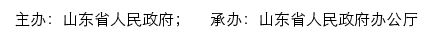 主办：山东省人民政府；　承办：山东省人民政府办公厅